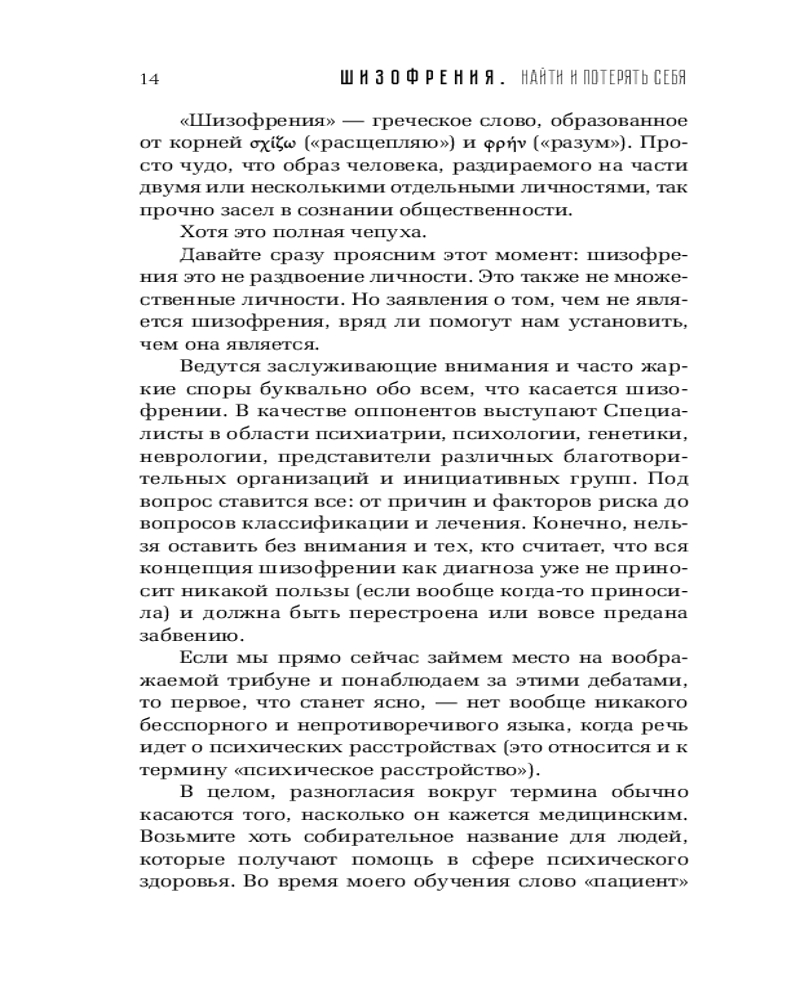 14 ШИЗОФРЕНИЯ. НАЙТИ И ПОТЕРЯТЬ СЕБЯ

«Шизофрения» — греческое слово, образованное от корней σχίζω («расщепляю») и φρήν («разум»). Просто чудо, что образ человека, раздираемого на части двумя или несколькими отдельными личностями, так прочно засел в сознании общественности.

Хотя это полная чепуха.

Давайте сразу проясним этот момент: шизофрения это не раздвоение личности. Это также не множественные личности. Но заявления о том, чем не является шизофрения, вряд ли помогут нам установить, чем она является.

Ведутся заслуживающие внимания и часто жаркие споры буквально обо всем, что касается шизофрении. В качестве оппонентов выступают Специалисты в области психиатрии, психологии, генетики, неврологии, представители различных благотворительных организаций и инициативных групп. Под вопрос ставится все: от причин и факторов риска до вопросов классификации и лечения. Конечно, нельзя оставить без внимания и тех, кто считает, что вся концепция шизофрении как диагноза уже не приносит никакой пользы (если вообще когда-то приносила) и должна быть перестроена или вовсе предана забвению.

Если мы прямо сейчас займем место на воображаемой трибуне и понаблюдаем за этими дебатами, то первое, что станет ясно, — нет вообще никакого бесспорного и непротиворечивого языка, когда речь идет о психических расстройствах (это относится и к термину «психическое расстройство»).

В целом, разногласия вокруг термина обычно касаются того, насколько он кажется медицинским. Возьмите хоть собирательное название для людей, которые получают помощь в сфере психического здоровья. Во время моего обучения слово «пациент»